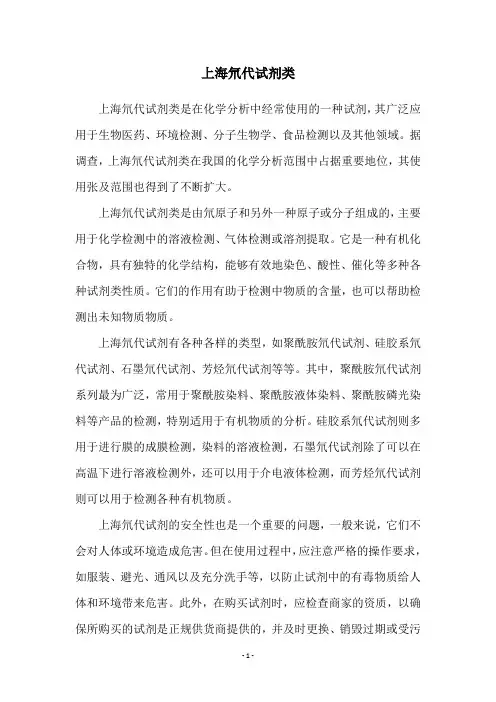 上海氘代试剂类

上海氘代试剂类是在化学分析中经常使用的一种试剂，其广泛应用于生物医药、环境检测、分子生物学、食品检测以及其他领域。据调查，上海氘代试剂类在我国的化学分析范围中占据重要地位，其使用张及范围也得到了不断扩大。

上海氘代试剂类是由氘原子和另外一种原子或分子组成的，主要用于化学检测中的溶液检测、气体检测或溶剂提取。它是一种有机化合物，具有独特的化学结构，能够有效地染色、酸性、催化等多种各种试剂类性质。它们的作用有助于检测中物质的含量，也可以帮助检测出未知物质物质。

上海氘代试剂有各种各样的类型，如聚酰胺氘代试剂、硅胶系氘代试剂、石墨氘代试剂、芳烃氘代试剂等等。其中，聚酰胺氘代试剂系列最为广泛，常用于聚酰胺染料、聚酰胺液体染料、聚酰胺磷光染料等产品的检测，特别适用于有机物质的分析。硅胶系氘代试剂则多用于进行膜的成膜检测，染料的溶液检测，石墨氘代试剂除了可以在高温下进行溶液检测外，还可以用于介电液体检测，而芳烃氘代试剂则可以用于检测各种有机物质。

上海氘代试剂的安全性也是一个重要的问题，一般来说，它们不会对人体或环境造成危害。但在使用过程中，应注意严格的操作要求，如服装、避光、通风以及充分洗手等，以防止试剂中的有毒物质给人体和环境带来危害。此外，在购买试剂时，应检查商家的资质，以确保所购买的试剂是正规供货商提供的，并及时更换、销毁过期或受污

- 1 -